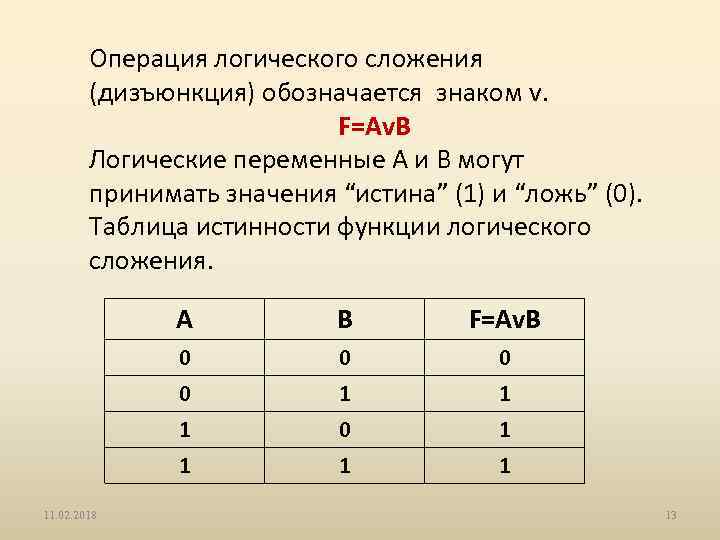 Операция логического сложения (дизъюнкция) обозначается знаком v.

F=AvB

Логические переменные A и B могут принимать значения “истина” (1) и “ложь” (0). Таблица истинности функции логического сложения.

| A | B | F=AvB |
|---|---|---|
| 0 | 0 | 0 |
| 0 | 1 | 1 |
| 1 | 0 | 1 |
| 1 | 1 | 1 |

11.02.2018

13